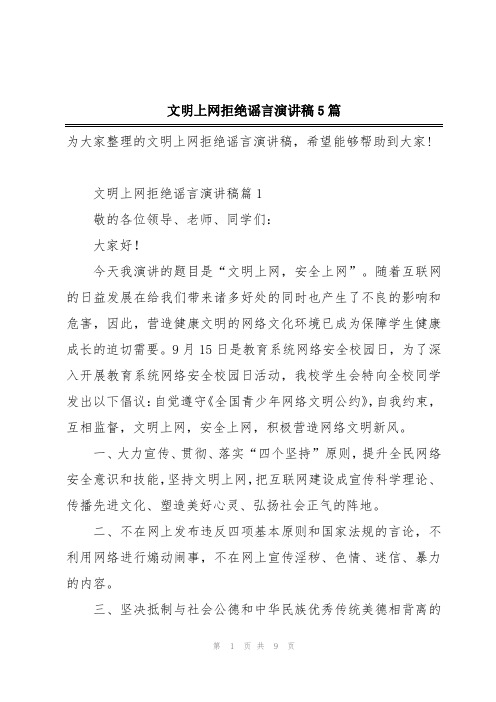 文明上网拒绝谣言演讲稿5篇

为大家整理的文明上网拒绝谣言演讲稿，希望能够帮助到大家！

文明上网拒绝谣言演讲稿篇1

敬的各位领导、老师、同学们：

大家好！

今天我演讲的题目是“文明上网，安全上网”。随着互联网的日益发展在给我们带来诸多好处的同时也产生了不良的影响和危害，因此，营造健康文明的网络文化环境已成为保障学生健康成长的迫切需要。9月15日是教育系统网络安全校园日，为了深入开展教育系统网络安全校园日活动，我校学生会特向全校同学发出以下倡议：自觉遵守《全国青少年网络文明公约》，自我约束，互相监督，文明上网，安全上网，积极营造网络文明新风。

一、大力宣传、贯彻、落实“四个坚持”原则，提升全民网络安全意识和技能，坚持文明上网，把互联网建设成宣传科学理论、传播先进文化、塑造美好心灵、弘扬社会正气的阵地。

二、不在网上发布违反四项基本原则和国家法规的言论，不利用网络进行煽动闹事，不在网上宣传淫秽、色情、迷信、暴力的内容。

三、坚决抵制与社会公德和中华民族优秀传统美德相背离的

第 1 页 共 9 页